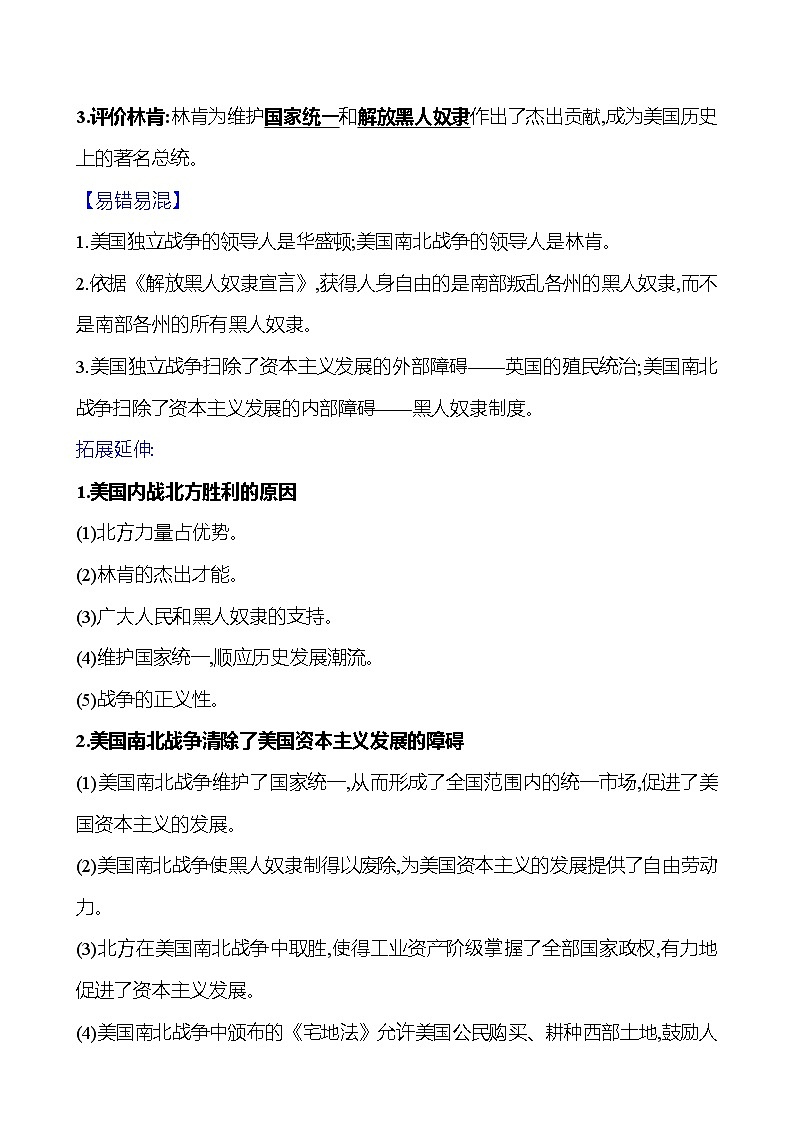 3.评价林肯:林肯为维护国家统一和解放黑人奴隶作出了杰出贡献,成为美国历史上的著名总统。

【易错易混】

1.美国独立战争的领导人是华盛顿;美国南北战争的领导人是林肯。

2.依据《解放黑人奴隶宣言》,获得人身自由的是南部叛乱各州的黑人奴隶,而不是南部各州的所有黑人奴隶。

3.美国独立战争扫除了资本主义发展的外部障碍——英国的殖民统治;美国南北战争扫除了资本主义发展的内部障碍——黑人奴隶制度。

拓展延伸:

1.美国内战北方胜利的原因

(1)北方力量占优势。

(2)林肯的杰出才能。

(3)广大人民和黑人奴隶的支持。

(4)维护国家统一,顺应历史发展潮流。

(5)战争的正义性。

2.美国南北战争清除了美国资本主义发展的障碍

(1)美国南北战争维护了国家统一,从而形成了全国范围内的统一市场,促进了美国资本主义的发展。

(2)美国南北战争使黑人奴隶制得以废除,为美国资本主义的发展提供了自由劳动力。

(3)北方在美国南北战争中取胜,使得工业资产阶级掌握了全部国家政权,有力地促进了资本主义发展。

(4)美国南北战争中颁布的《宅地法》允许美国公民购买、耕种西部土地,鼓励人